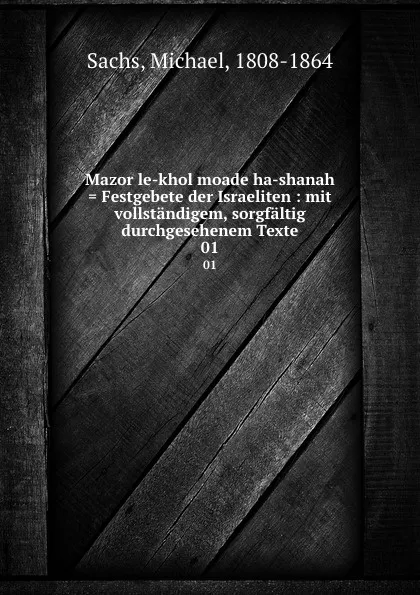 Sachs, Michael, 1808-1864

Mazor le-khol moade ha-shanah = Festgebete der Israeliten : mit vollständigem, sorgfältig durchgesehenem Texte
01
01